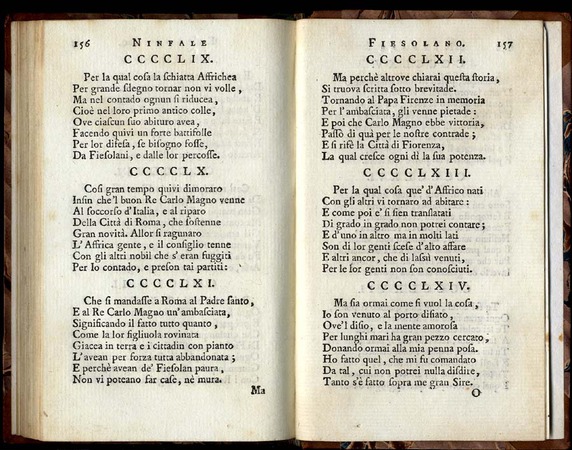 156 NINFALE

CCCCLIX.

Per la qual cosa la schiatta Affrichea
Per grande sdegno tornar non vi volle,
Ma nel contado ognun si riducea,
Cioè nel loro primo antico colle,
Ove ciascun suo abituro avea,
Facendo quivi un forte battifolle
Per lor difesa, se bisogno fosse,
Da Fiesolani, e dalle lor percosse.

CCCCLX.

Così gran tempo quivi dimoraro
Insin che'l buon Re Carlo Magno venne
Al soccorso d'Italia, e al riparo
Della Città di Roma, che sostenne
Gran novità. Allor si ragunaro
L'Affrica gente, e il consiglio tenne
Con gli altri nobil che s'eran fuggiti
Per lo contado, e preson tai partiti:

CCCCLXI.

Che si mandasse a Roma al Padre santo,
E al Re Carlo Magno un'ambasciata,
Significando il fatto tutto quanto,
Come la lor figliuola rovinata
Giacea in terra e i cittadin con pianto
L'avean per forza tutta abbandonata;
E perchè avean de' Fiesolan paura,
Non vi poteano far case, nè mura.

Ma

FIESOLANO. 157

CCCCLXII.

Ma perchè altrove chiarai questa storia,
Si truova scritta sotto brevitade.
Tornando al Papa Firenze in memoria
Per l'ambasciata, gli venne pietade:
E poi che Carlo Magno ebbe vittoria,
Passò di quà per le nostre contrade;
E si rifè la Città di Fiorenza,
La qual cresce ogni dì la sua potenza.

CCCCLXIII.

Per la qual cosa que' d'Affrico nati
Con gli altri vi tornaro ad abitare:
E come poi e' si sien translatati
Di grado in grado non potrei contare;
E d'uno in altro ma in molti lati
Son di lor genti scese d'alto affare
E altri ancor, che di lassù venuti,
Per le lor genti non son conosciuti.

CCCCLXIV.

Ma sia ormai come si vuol la cosa,
Io son venuto al porto disiato,
Ove'l disio, e la mente amorosa
Per lunghi mari ha gran pezzo cercato,
Donando ormai alla mia penna posa.
Ho fatto quel, che mi fu comandato
Da tal, cui non potrei nulla disdire,
Tanto s'è fatto sopra me gran Sire.

O